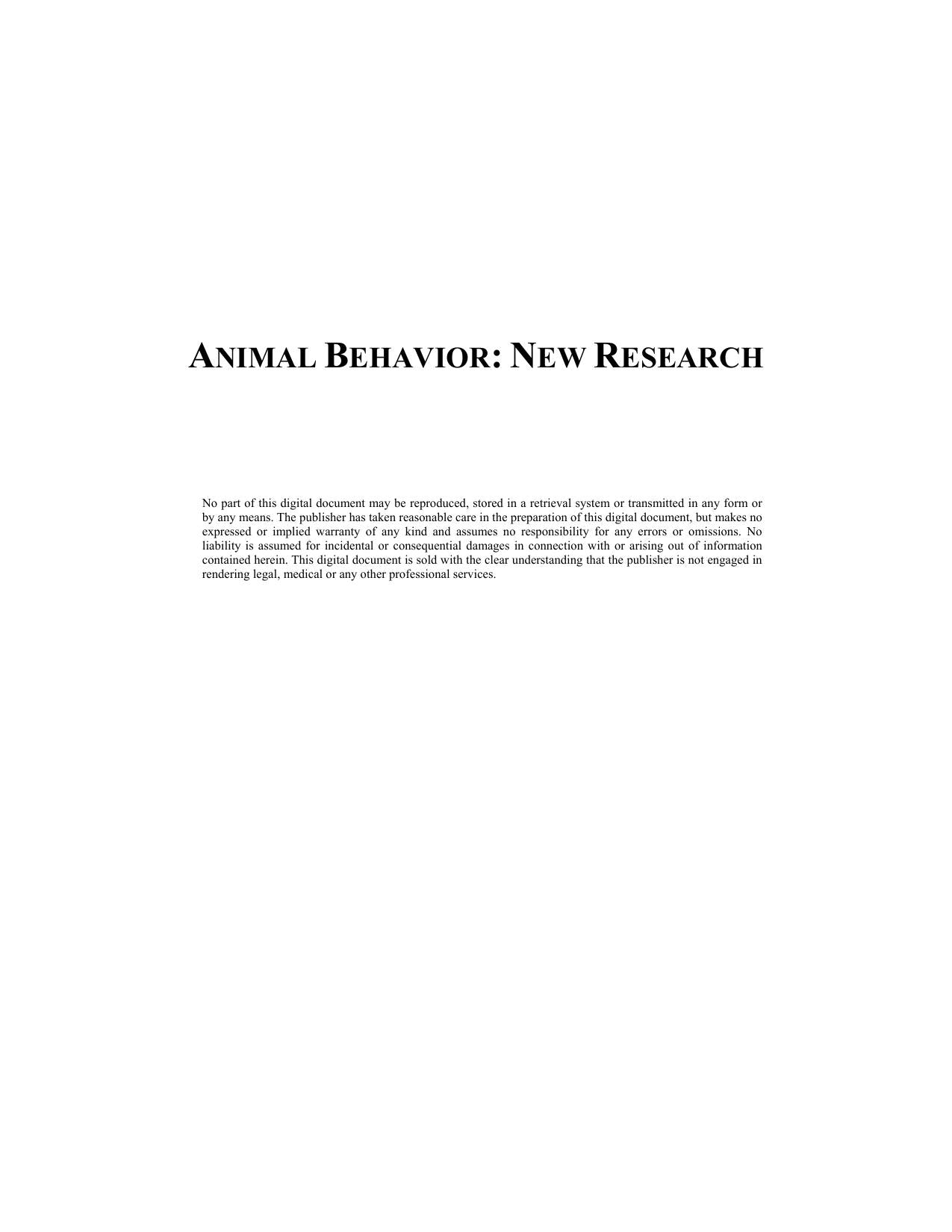 ANIMAL BEHAVIOR: NEW RESEARCH

No part of this digital document may be reproduced, stored in a retrieval system or transmitted in any form or by any means. The publisher has taken reasonable care in the preparation of this digital document, but makes no expressed or implied warranty of any kind and assumes no responsibility for any errors or omissions. No liability is assumed for incidental or consequential damages in connection with or arising out of information contained herein. This digital document is sold with the clear understanding that the publisher is not engaged in rendering legal, medical or any other professional services.